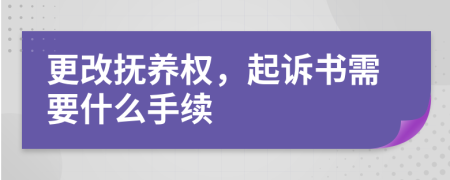 更改抚养权，起诉书需要什么手续